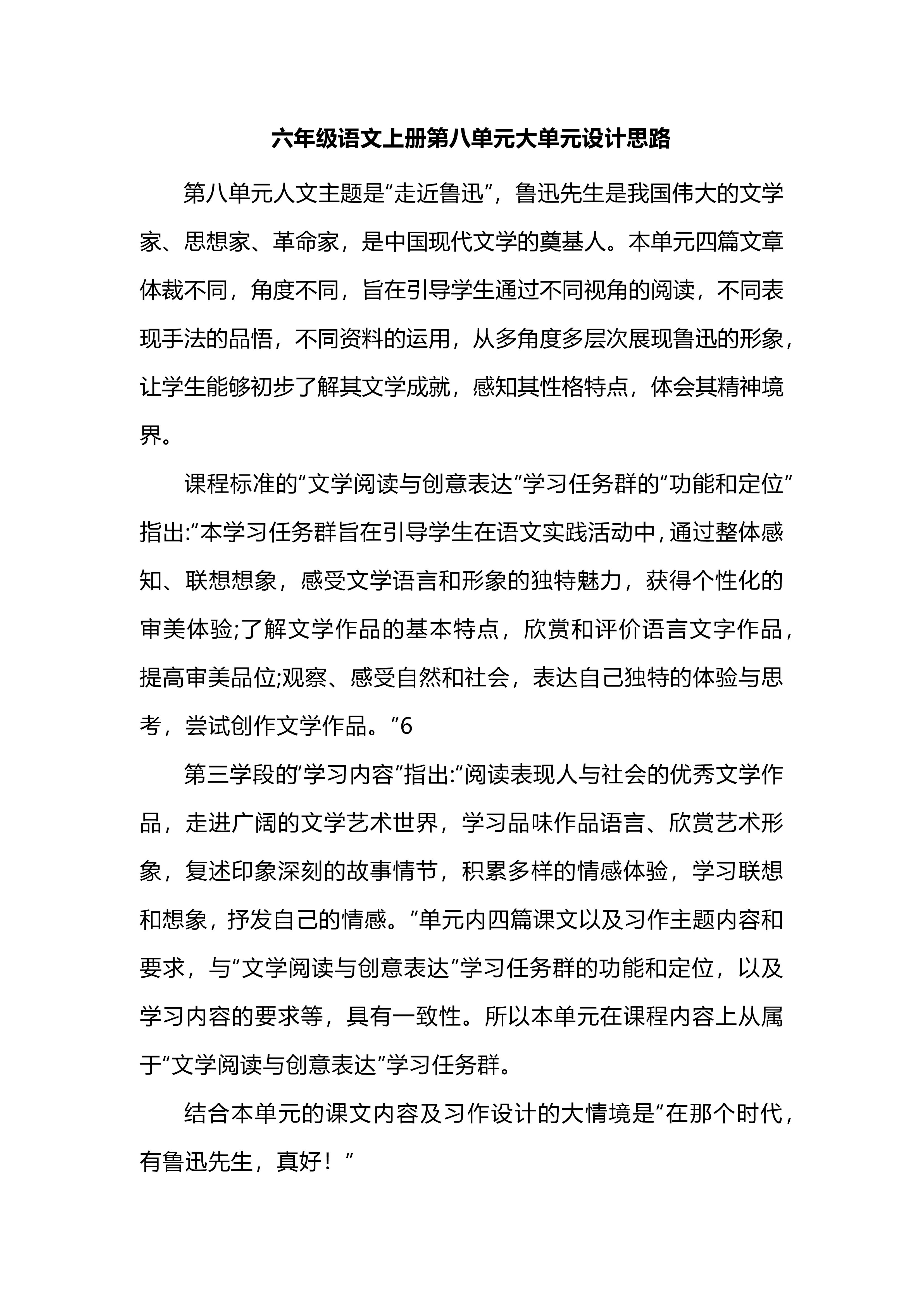 六年级语文上册第八单元大单元设计思路

第八单元人文主题是“走近鲁迅”，鲁迅先生是我国伟大的文学家、思想家、革命家，是中国现代文学的奠基人。本单元四篇文章体裁不同，角度不同，旨在引导学生通过不同视角的阅读，不同表现手法的品悟，不同资料的运用，从多角度多层次展现鲁迅的形象，让学生能够初步了解其文学成就，感知其性格特点，体会其精神境界。

课程标准的“文学阅读与创意表达”学习任务群的“功能和定位”指出:“本学习任务群旨在引导学生在语文实践活动中,通过整体感知、联想想象，感受文学语言和形象的独特魅力，获得个性化的审美体验;了解文学作品的基本特点，欣赏和评价语言文字作品，提高审美品位;观察、感受自然和社会，表达自己独特的体验与思考，尝试创作文学作品。”6

第三学段的‘学习内容”指出:“阅读表现人与社会的优秀文学作品，走进广阔的文学艺术世界，学习品味作品语言、欣赏艺术形象，复述印象深刻的故事情节，积累多样的情感体验，学习联想和想象，抒发自己的情感。”单元内四篇课文以及习作主题内容和要求，与“文学阅读与创意表达”学习任务群的功能和定位，以及学习内容的要求等，具有一致性。所以本单元在课程内容上从属于“文学阅读与创意表达”学习任务群。

结合本单元的课文内容及习作设计的大情境是“在那个时代，有鲁迅先生，真好！”